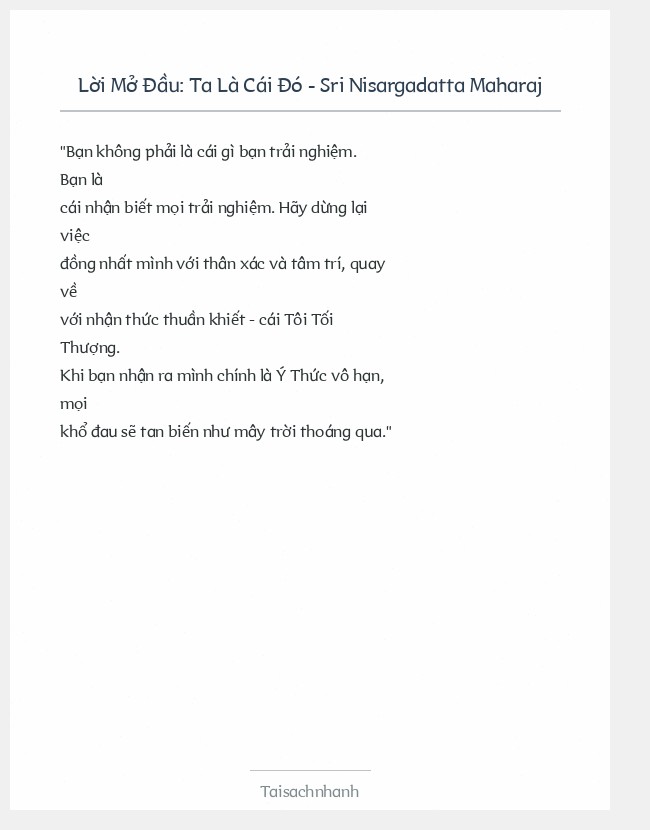 Lời Mở Đầu: Ta Là Cái Đó - Sri Nisargadatta Maharaj

"Bạn không phải là cái gì bạn trải nghiệm.
Bạn là
cái nhận biết mọi trải nghiệm. Hãy dừng lại
việc
đồng nhất mình với thân xác và tâm trí, quay
về
với nhận thức thuần khiết - cái Tôi Tối
Thượng.
Khi bạn nhận ra mình chính là Ý Thức vô hạn,
mọi
khổ đau sẽ tan biến như mây trời thoáng qua."

Taisachnhanh